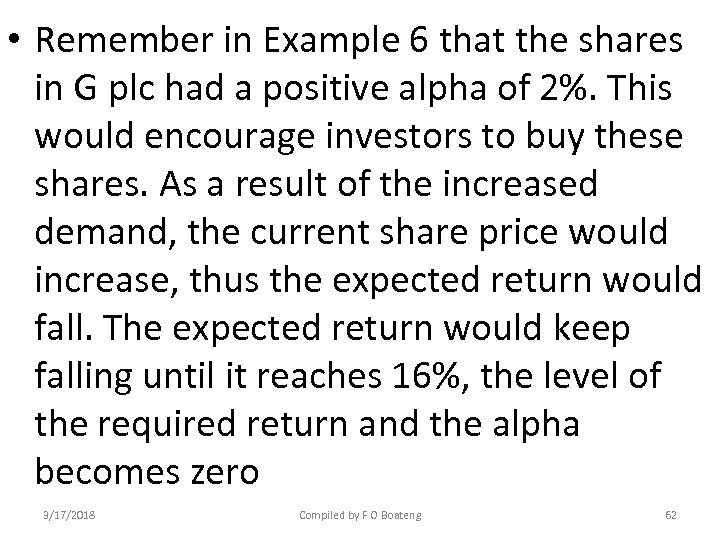 • Remember in Example 6 that the shares in G plc had a positive alpha of 2%. This would encourage investors to buy these shares. As a result of the increased demand, the current share price would increase, thus the expected return would fall. The expected return would keep falling until it reaches 16%, the level of the required return and the alpha becomes zero

3/17/2018 Compiled by F O Boateng 62